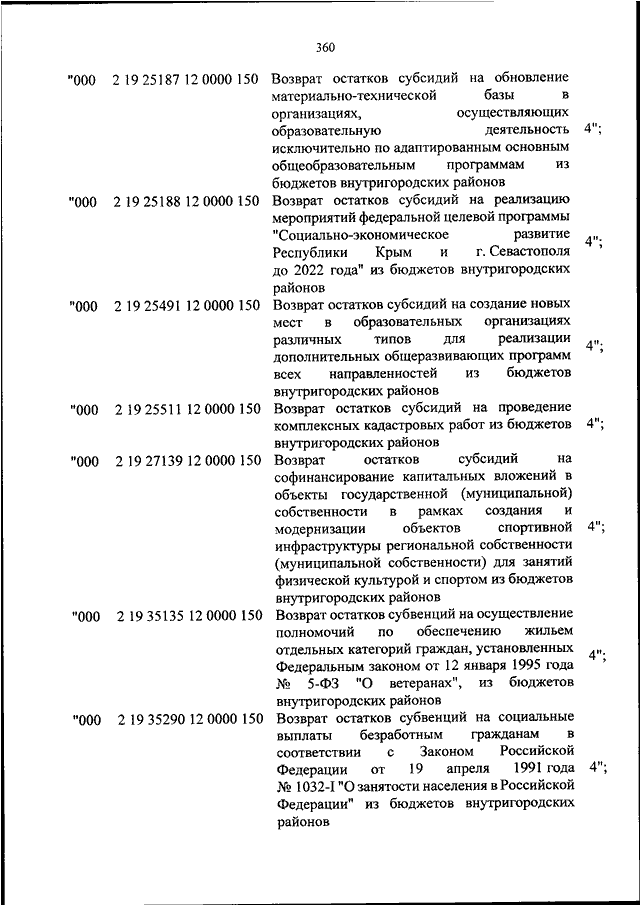 360

| | | | |
|---|---|---|---|
| "000 | 2 19 25187 12 0000 150 | Возврат остатков субсидий на обновление материально-технической базы в организациях, осуществляющих образовательную деятельность исключительно по адаптированным основным общеобразовательным программам из бюджетов внутригородских районов | 4"; |
| "000 | 2 19 25188 12 0000 150 | Возврат остатков субсидий на реализацию мероприятий федеральной целевой программы "Социально-экономическое развитие Республики Крым и г. Севастополя до 2022 года" из бюджетов внутригородских районов | 4"; |
| "000 | 2 19 25491 12 0000 150 | Возврат остатков субсидий на создание новых мест в образовательных организациях различных типов для реализации дополнительных общеразвивающих программ всех направленностей из бюджетов внутригородских районов | 4"; |
| "000 | 2 19 25511 12 0000 150 | Возврат остатков субсидий на проведение комплексных кадастровых работ из бюджетов внутригородских районов | 4"; |
| "000 | 2 19 27139 12 0000 150 | Возврат остатков субсидий на софинансирование капитальных вложений в объекты государственной (муниципальной) собственности в рамках создания и модернизации объектов спортивной инфраструктуры региональной собственности (муниципальной собственности) для занятий физической культурой и спортом из бюджетов внутригородских районов | 4"; |
| "000 | 2 19 35135 12 0000 150 | Возврат остатков субвенций на осуществление полномочий по обеспечению жильем отдельных категорий граждан, установленных Федеральным законом от 12 января 1995 года № 5-ФЗ "О ветеранах", из бюджетов внутригородских районов | 4"; |
| "000 | 2 19 35290 12 0000 150 | Возврат остатков субвенций на социальные выплаты безработным гражданам в соответствии с Законом Российской Федерации от 19 апреля 1991 года № 1032-I "О занятости населения в Российской Федерации" из бюджетов внутригородских районов | 4"; |